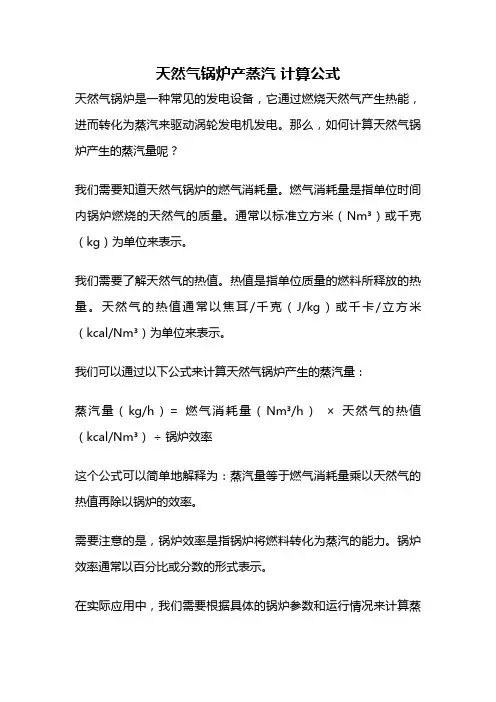 天然气锅炉产蒸汽 计算公式

天然气锅炉是一种常见的发电设备，它通过燃烧天然气产生热能，进而转化为蒸汽来驱动涡轮发电机发电。那么，如何计算天然气锅炉产生的蒸汽量呢？

我们需要知道天然气锅炉的燃气消耗量。燃气消耗量是指单位时间内锅炉燃烧的天然气的质量。通常以标准立方米（Nm³）或千克（kg）为单位来表示。

我们需要了解天然气的热值。热值是指单位质量的燃料所释放的热量。天然气的热值通常以焦耳/千克（J/kg）或千卡/立方米（kcal/Nm³）为单位来表示。

我们可以通过以下公式来计算天然气锅炉产生的蒸汽量：

蒸汽量（kg/h）= 燃气消耗量（Nm³/h） × 天然气的热值（kcal/Nm³）÷ 锅炉效率

这个公式可以简单地解释为：蒸汽量等于燃气消耗量乘以天然气的热值再除以锅炉的效率。

需要注意的是，锅炉效率是指锅炉将燃料转化为蒸汽的能力。锅炉效率通常以百分比或分数的形式表示。

在实际应用中，我们需要根据具体的锅炉参数和运行情况来计算蒸